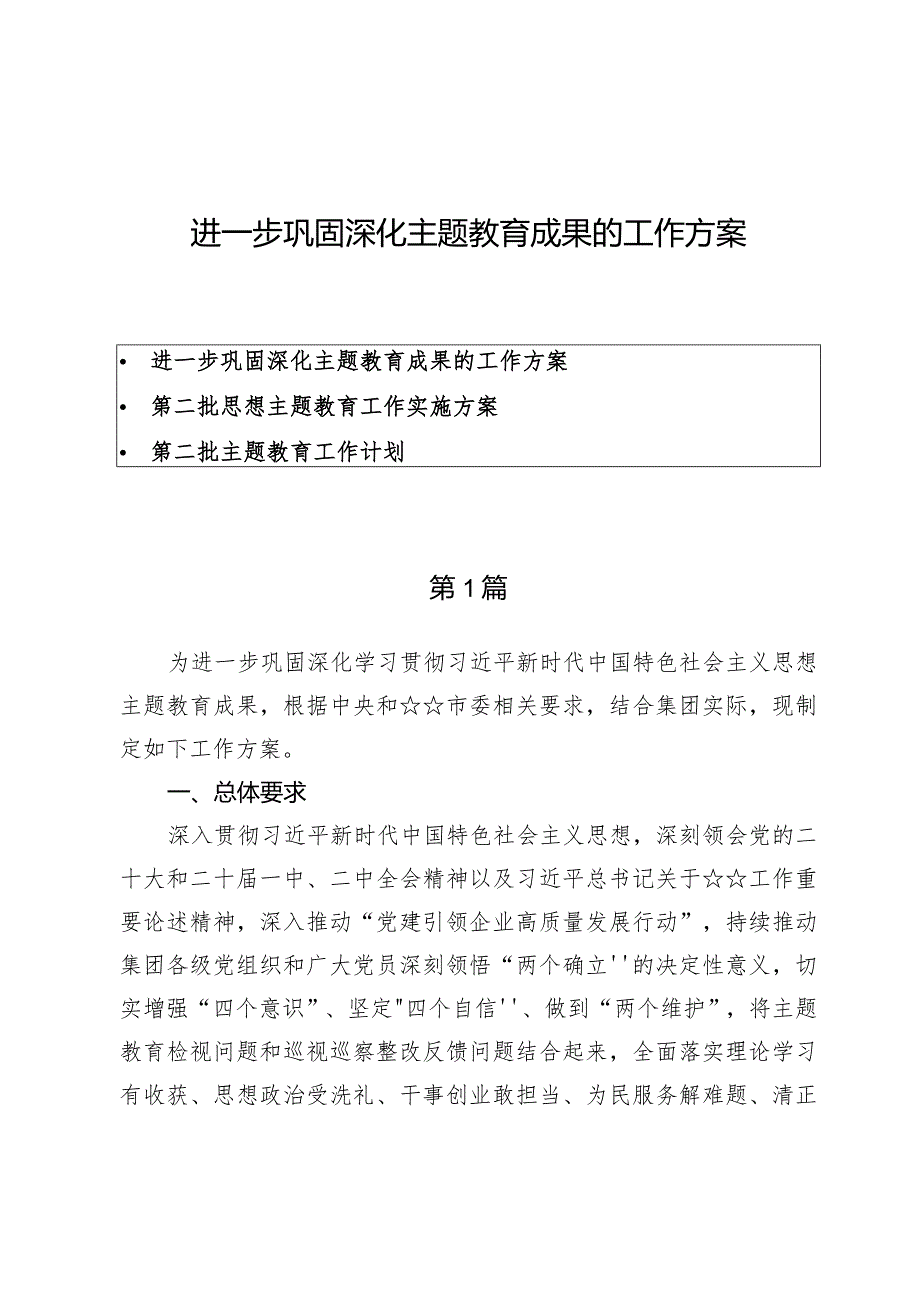 进一步巩固深化主题教育成果的工作方案

• 进一步巩固深化主题教育成果的工作方案
• 第二批思想主题教育工作实施方案
• 第二批主题教育工作计划

第1篇

为进一步巩固深化学习贯彻习近平新时代中国特色社会主义思想主题教育成果，根据中央和☆☆市委相关要求，结合集团实际，现制定如下工作方案。

一、总体要求

深入贯彻习近平新时代中国特色社会主义思想，深刻领会党的二十大和二十届一中、二中全会精神以及习近平总书记关于☆☆工作重要论述精神，深入推动“党建引领企业高质量发展行动”，持续推动集团各级党组织和广大党员深刻领悟“两个确立''的决定性意义，切实增强“四个意识”、坚定"四个自信''、做到“两个维护”，将主题教育检视问题和巡视巡察整改反馈问题结合起来，全面落实理论学习有收获、思想政治受洗礼、干事创业敢担当、为民服务解难题、清正